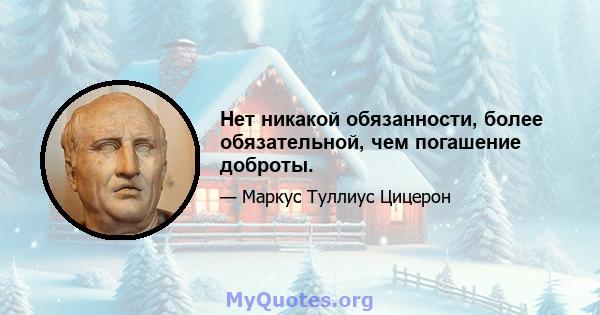 Нет никакой обязанности, более обязательной, чем погашение доброты.

— Маркус Туллиус Цицерон

MyQuotes.org